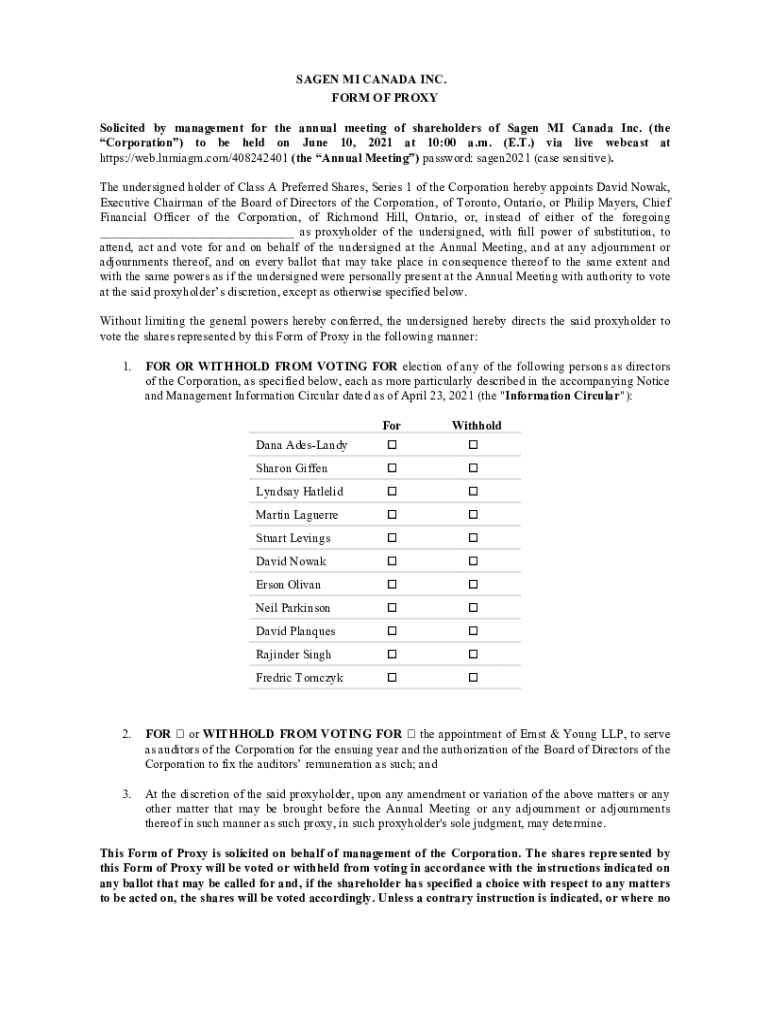 SAGEN MI CANADA INC.
FORM OF PROXY

Solicited by management for the annual meeting of shareholders of Sagen MI Canada Inc. (the "Corporation") to be held on June 10, 2021 at 10:00 a.m. (E.T.) via live webcast at https://web.lumiagm.com/408242401 (the "Annual Meeting") password: sagen2021 (case sensitive).

The undersigned holder of Class A Preferred Shares, Series 1 of the Corporation hereby appoints David Nowak, Executive Chairman of the Board of Directors of the Corporation, of Toronto, Ontario, or Philip Mayers, Chief Financial Officer of the Corporation, of Richmond Hill, Ontario, or, instead of either of the foregoing ______________________________ as proxyholder of the undersigned, with full power of substitution, to attend, act and vote for and on behalf of the undersigned at the Annual Meeting, and at any adjournment or adjournments thereof, and on every ballot that may take place in consequence thereof to the same extent and with the same powers as if the undersigned were personally present at the Annual Meeting with authority to vote at the said proxyholder's discretion, except as otherwise specified below.

Without limiting the general powers hereby conferred, the undersigned hereby directs the said proxyholder to vote the shares represented by this Form of Proxy in the following manner:

1. FOR OR WITHHOLD FROM VOTING FOR election of any of the following persons as directors of the Corporation, as specified below, each as more particularly described in the accompanying Notice and Management Information Circular dated as of April 23, 2021 (the "Information Circular"):

| | For | Withhold |
|---|---|---|
| Dana Ades-Landy | ☐ | ☐ |
| Sharon Giffen | ☐ | ☐ |
| Lyndsay Hatlelid | ☐ | ☐ |
| Martin Laguerre | ☐ | ☐ |
| Stuart Levings | ☐ | ☐ |
| David Nowak | ☐ | ☐ |
| Erson Olivan | ☐ | ☐ |
| Neil Parkinson | ☐ | ☐ |
| David Planques | ☐ | ☐ |
| Rajinder Singh | ☐ | ☐ |
| Fredric Tomczyk | ☐ | ☐ |

2. FOR ☐ or WITHHOLD FROM VOTING FOR ☐ the appointment of Ernst & Young LLP, to serve as auditors of the Corporation for the ensuing year and the authorization of the Board of Directors of the Corporation to fix the auditors' remuneration as such; and

3. At the discretion of the said proxyholder, upon any amendment or variation of the above matters or any other matter that may be brought before the Annual Meeting or any adjournment or adjournments thereof in such manner as such proxy, in such proxyholder's sole judgment, may determine.

This Form of Proxy is solicited on behalf of management of the Corporation. The shares represented by this Form of Proxy will be voted or withheld from voting in accordance with the instructions indicated on any ballot that may be called for and, if the shareholder has specified a choice with respect to any matters to be acted on, the shares will be voted accordingly. Unless a contrary instruction is indicated, or where no